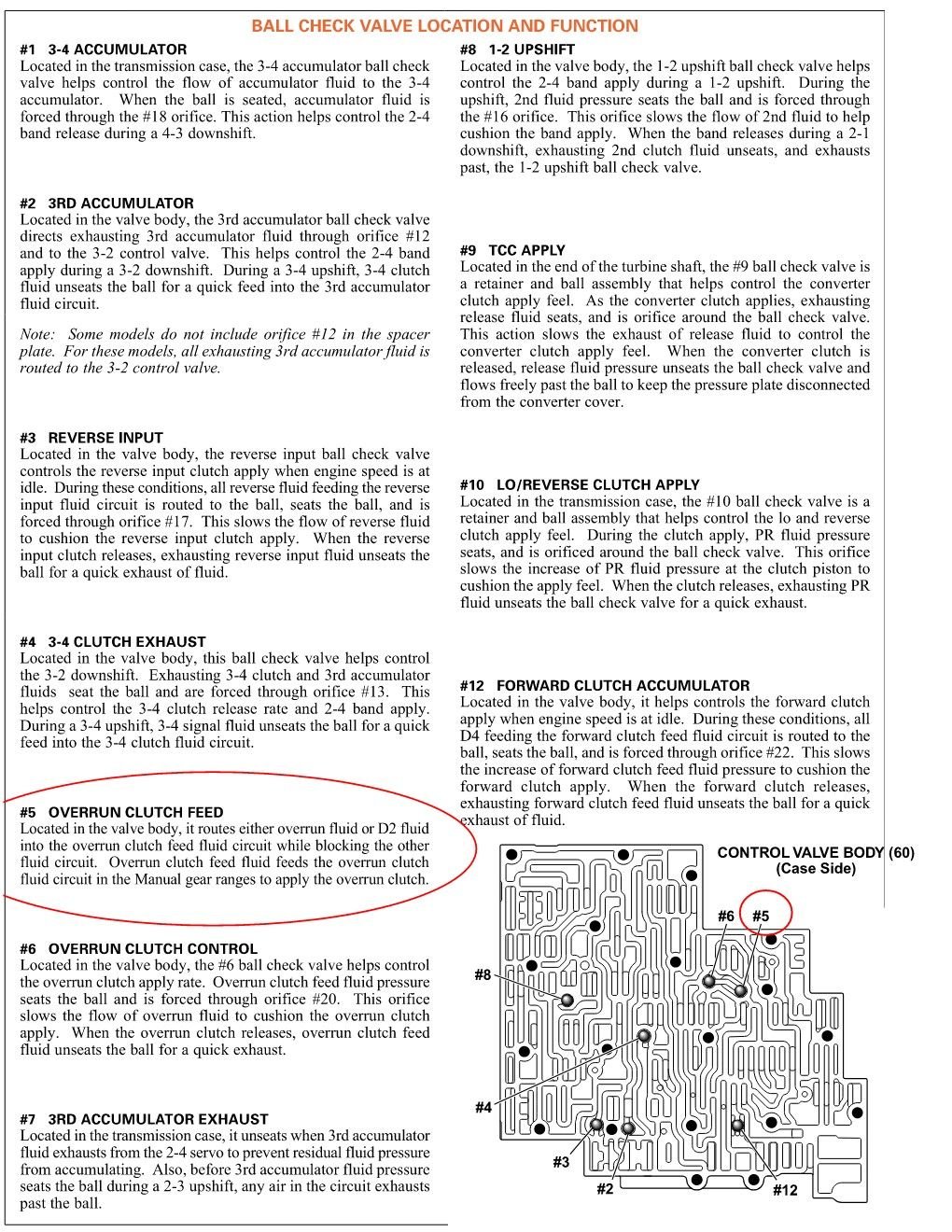 BALL CHECK VALVE LOCATION AND FUNCTION

#1 3-4 ACCUMULATOR
Located in the transmission case, the 3-4 accumulator ball check valve helps control the flow of accumulator fluid to the 3-4 accumulator. When the ball is seated, accumulator fluid is forced through the #18 orifice. This action helps control the 2-4 band release during a 4-3 downshift.

#2 3RD ACCUMULATOR
Located in the valve body, the 3rd accumulator ball check valve directs exhausting 3rd accumulator fluid through orifice #12 and to the 3-2 control valve. This helps control the 2-4 band apply during a 3-2 downshift. During a 3-4 upshift, 3-4 clutch fluid unseats the ball for a quick feed into the 3rd accumulator fluid circuit.

Note: Some models do not include orifice #12 in the spacer plate. For these models, all exhausting 3rd accumulator fluid is routed to the 3-2 control valve.

#3 REVERSE INPUT
Located in the valve body, the reverse input ball check valve controls the reverse input clutch apply when engine speed is at idle. During these conditions, all reverse fluid feeding the reverse input fluid circuit is routed to the ball, seats the ball, and is forced through orifice #17. This slows the flow of reverse fluid to cushion the reverse input clutch apply. When the reverse input clutch releases, exhausting reverse input fluid unseats the ball for a quick exhaust of fluid.

#4 3-4 CLUTCH EXHAUST
Located in the valve body, this ball check valve helps control the 3-2 downshift. Exhausting 3-4 clutch and 3rd accumulator fluids seat the ball and are forced through orifice #13. This helps control the 3-4 clutch release rate and 2-4 band apply. During a 3-4 upshift, 3-4 signal fluid unseats the ball for a quick feed into the 3-4 clutch fluid circuit.

#5 OVERRUN CLUTCH FEED
Located in the valve body, it routes either overrun fluid or D2 fluid into the overrun clutch feed fluid circuit while blocking the other fluid circuit. Overrun clutch feed fluid feeds the overrun clutch fluid circuit in the Manual gear ranges to apply the overrun clutch.

#6 OVERRUN CLUTCH CONTROL
Located in the valve body, the #6 ball check valve helps control the overrun clutch apply rate. Overrun clutch feed fluid pressure seats the ball and is forced through orifice #20. This orifice slows the flow of overrun fluid to cushion the overrun clutch apply. When the overrun clutch releases, overrun clutch feed fluid unseats the ball for a quick exhaust.

#7 3RD ACCUMULATOR EXHAUST
Located in the transmission case, it unseats when 3rd accumulator fluid exhausts from the 2-4 servo to prevent residual fluid pressure from accumulating. Also, before 3rd accumulator fluid pressure seats the ball during a 2-3 upshift, any air in the circuit exhausts past the ball.

#8 1-2 UPSHIFT
Located in the valve body, the 1-2 upshift ball check valve helps control the 2-4 band apply during a 1-2 upshift. During the upshift, 2nd fluid pressure seats the ball and is forced through the #16 orifice. This orifice slows the flow of 2nd fluid to help cushion the band apply. When the band releases during a 2-1 downshift, exhausting 2nd clutch fluid unseats, and exhausts past, the 1-2 upshift ball check valve.

#9 TCC APPLY
Located in the end of the turbine shaft, the #9 ball check valve is a retainer and ball assembly that helps control the converter clutch apply feel. As the converter clutch applies, exhausting release fluid seats, and is orifice around the ball check valve. This action slows the exhaust of release fluid to control the converter clutch apply feel. When the converter clutch is released, release fluid pressure unseats the ball check valve and flows freely past the ball to keep the pressure plate disconnected from the converter cover.

#10 LO/REVERSE CLUTCH APPLY
Located in the transmission case, the #10 ball check valve is a retainer and ball assembly that helps control the lo and reverse clutch apply feel. During the clutch apply, PR fluid pressure seats, and is orificed around the ball check valve. This orifice slows the increase of PR fluid pressure at the clutch piston to cushion the apply feel. When the clutch releases, exhausting PR fluid unseats the ball check valve for a quick exhaust.

#12 FORWARD CLUTCH ACCUMULATOR
Located in the valve body, it helps controls the forward clutch apply when engine speed is at idle. During these conditions, all D4 feeding the forward clutch feed fluid circuit is routed to the ball, seats the ball, and is forced through orifice #22. This slows the increase of forward clutch feed fluid pressure to cushion the forward clutch apply. When the forward clutch releases, exhausting forward clutch feed fluid unseats the ball for a quick exhaust of fluid.

CONTROL VALVE BODY (60)
(Case Side)

#6 #5
#8
#4
#3
#2
#12